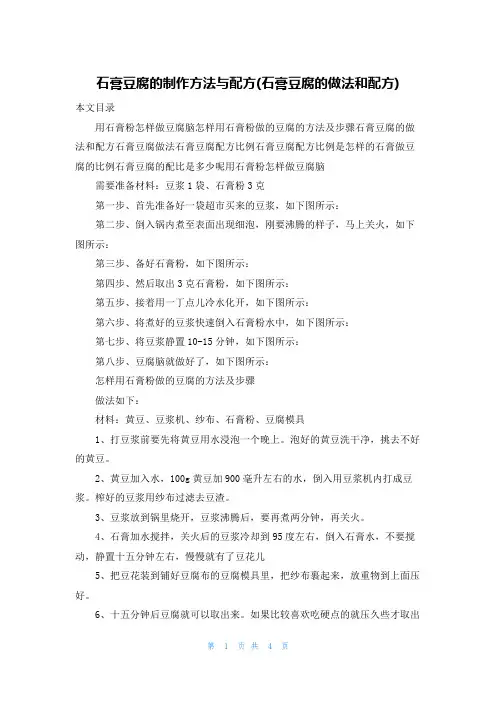 石膏豆腐的制作方法与配方(石膏豆腐的做法和配方)

本文目录

用石膏粉怎样做豆腐脑怎样用石膏粉做的豆腐的方法及步骤石膏豆腐的做法和配方石膏豆腐做法石膏豆腐配方比例石膏豆腐配方比例是怎样的石膏做豆腐的比例石膏豆腐的配比是多少呢用石膏粉怎样做豆腐脑

需要准备材料：豆浆1袋、石膏粉3克

第一步、首先准备好一袋超市买来的豆浆，如下图所示：

第二步、倒入锅内煮至表面出现细泡，刚要沸腾的样子，马上关火，如下图所示：

第三步、备好石膏粉，如下图所示：

第四步、然后取出3克石膏粉，如下图所示：

第五步、接着用一丁点儿冷水化开，如下图所示：

第六步、将煮好的豆浆快速倒入石膏粉水中，如下图所示：

第七步、将豆浆静置10-15分钟，如下图所示：

第八步、豆腐脑就做好了，如下图所示：

怎样用石膏粉做的豆腐的方法及步骤

做法如下：

材料：黄豆、豆浆机、纱布、石膏粉、豆腐模具

1、打豆浆前要先将黄豆用水浸泡一个晚上。泡好的黄豆洗干净，挑去不好的黄豆。

2、黄豆加入水，100g黄豆加900毫升左右的水，倒入用豆浆机内打成豆浆。榨好的豆浆用纱布过滤去豆渣。

3、豆浆放到锅里烧开，豆浆沸腾后，要再煮两分钟，再关火。

4、石膏加水搅拌，关火后的豆浆冷却到95度左右，倒入石膏水，不要搅动，静置十五分钟左右，慢慢就有了豆花儿

5、把豆花装到铺好豆腐布的豆腐模具里，把纱布裹起来，放重物到上面压好。

6、十五分钟后豆腐就可以取出来。如果比较喜欢吃硬点的就压久些才取出

第 1 页 共 4 页